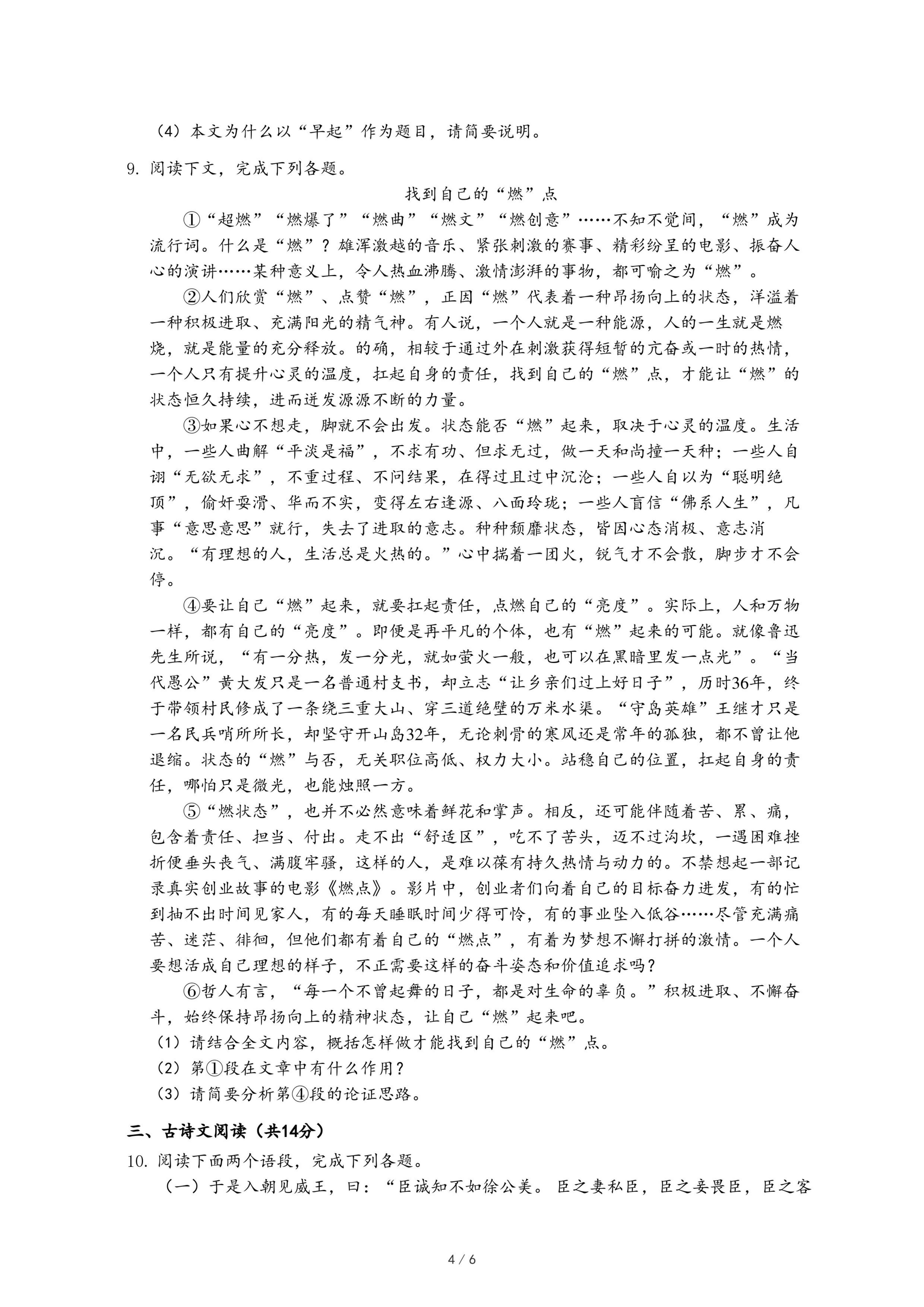 （4）本文为什么以“早起”作为题目，请简要说明。

9. 阅读下文，完成下列各题。

找到自己的“燃”点

①“超燃”“燃爆了”“燃曲”“燃文”“燃创意”……不知不觉间，“燃”成为流行词。什么是“燃”？雄浑激越的音乐、紧张刺激的赛事、精彩纷呈的电影、振奋人心的演讲……某种意义上，令人热血沸腾、激情澎湃的事物，都可喻之为“燃”。

②人们欣赏“燃”、点赞“燃”，正因“燃”代表着一种昂扬向上的状态，洋溢着一种积极进取、充满阳光的精气神。有人说，一个人就是一种能源，人的一生就是燃烧，就是能量的充分释放。的确，相较于通过外在刺激获得短暂的亢奋或一时的热情，一个人只有提升心灵的温度，扛起自身的责任，找到自己的“燃”点，才能让“燃”的状态恒久持续，进而迸发源源不断的力量。

③如果心不想走，脚就不会出发。状态能否“燃”起来，取决于心灵的温度。生活中，一些人曲解“平淡是福”，不求有功、但求无过，做一天和尚撞一天钟；一些人自诩“无欲无求”，不重过程、不问结果，在得过且过中沉沦；一些人自以为“聪明绝顶”，偷奸耍滑、华而不实，变得左右逢源、八面玲珑；一些人盲信“佛系人生”，凡事“意思意思”就行，失去了进取的意志。种种颓靡状态，皆因心态消极、意志消沉。“有理想的人，生活总是火热的。”心中揣着一团火，锐气才不会散，脚步才不会停。

④要让自己“燃”起来，就要扛起责任，点燃自己的“亮度”。实际上，人和万物一样，都有自己的“亮度”。即便是再平凡的个体，也有“燃”起来的可能。就像鲁迅先生所说，“有一分热，发一分光，就如萤火一般，也可以在黑暗里发一点光”。“当代愚公”黄大发只是一名普通村支书，却立志“让乡亲们过上好日子”，历时36年，终于带领村民修成了一条绕三重大山、穿三道绝壁的万米水渠。“守岛英雄”王继才只是一名民兵哨所所长，却坚守开山岛32年，无论刺骨的寒风还是常年的孤独，都不曾让他退缩。状态的“燃”与否，无关职位高低、权力大小。站稳自己的位置，扛起自身的责任，哪怕只是微光，也能烛照一方。

⑤“燃状态”，也并不必然意味着鲜花和掌声。相反，还可能伴随着苦、累、痛，包含着责任、担当、付出。走不出“舒适区”，吃不了苦头，迈不过沟坎，一遇困难挫折便垂头丧气、满腹牢骚，这样的人，是难以葆有持久热情与动力的。不禁想起一部记录真实创业故事的电影《燃点》。影片中，创业者们向着自己的目标奋力进发，有的忙到抽不出时间见家人，有的每天睡眠时间少得可怜，有的事业坠入低谷……尽管充满痛苦、迷茫、徘徊，但他们都有着自己的“燃点”，有着为梦想不懈打拼的激情。一个人要想活成自己理想的样子，不正需要这样的奋斗姿态和价值追求吗？

⑥哲人有言，“每一个不曾起舞的日子，都是对生命的辜负。”积极进取、不懈奋斗，始终保持昂扬向上的精神状态，让自己“燃”起来吧。

（1）请结合全文内容，概括怎样做才能找到自己的“燃”点。
（2）第①段在文章中有什么作用？
（3）请简要分析第④段的论证思路。

三、古诗文阅读（共14分）

10. 阅读下面两个语段，完成下列各题。

（一）于是入朝见威王，曰：“臣诚知不如徐公美。臣之妻私臣，臣之妾畏臣，臣之客

4 / 6